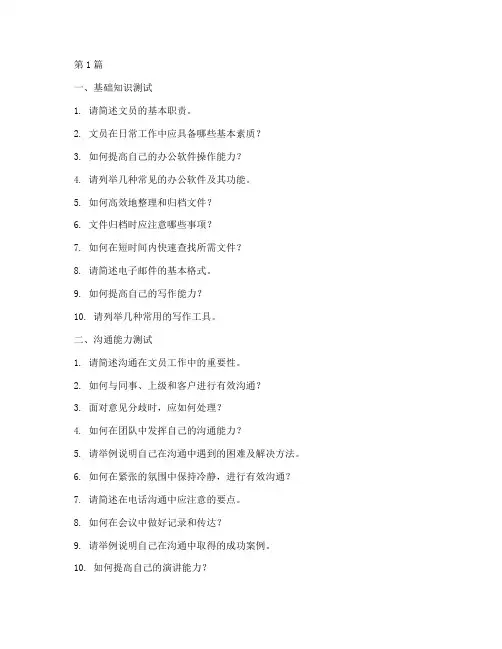 第 1 篇

一、基础知识测试

1. 请简述文员的基本职责。

2. 文员在日常工作中应具备哪些基本素质？

3. 如何提高自己的办公软件操作能力？

4. 请列举几种常见的办公软件及其功能。

5. 如何高效地整理和归档文件？

6. 文件归档时应注意哪些事项？

7. 如何在短时间内快速查找所需文件？

8. 请简述电子邮件的基本格式。

9. 如何提高自己的写作能力？

10. 请列举几种常用的写作工具。

二、沟通能力测试

1. 请简述沟通在文员工作中的重要性。

2. 如何与同事、上级和客户进行有效沟通？

3. 面对意见分歧时，应如何处理？

4. 如何在团队中发挥自己的沟通能力？

5. 请举例说明自己在沟通中遇到的困难及解决方法。

6. 如何在紧张的氛围中保持冷静，进行有效沟通？

7. 请简述在电话沟通中应注意的要点。

8. 如何在会议中做好记录和传达？

9. 请举例说明自己在沟通中取得的成功案例。

10. 如何提高自己的演讲能力？